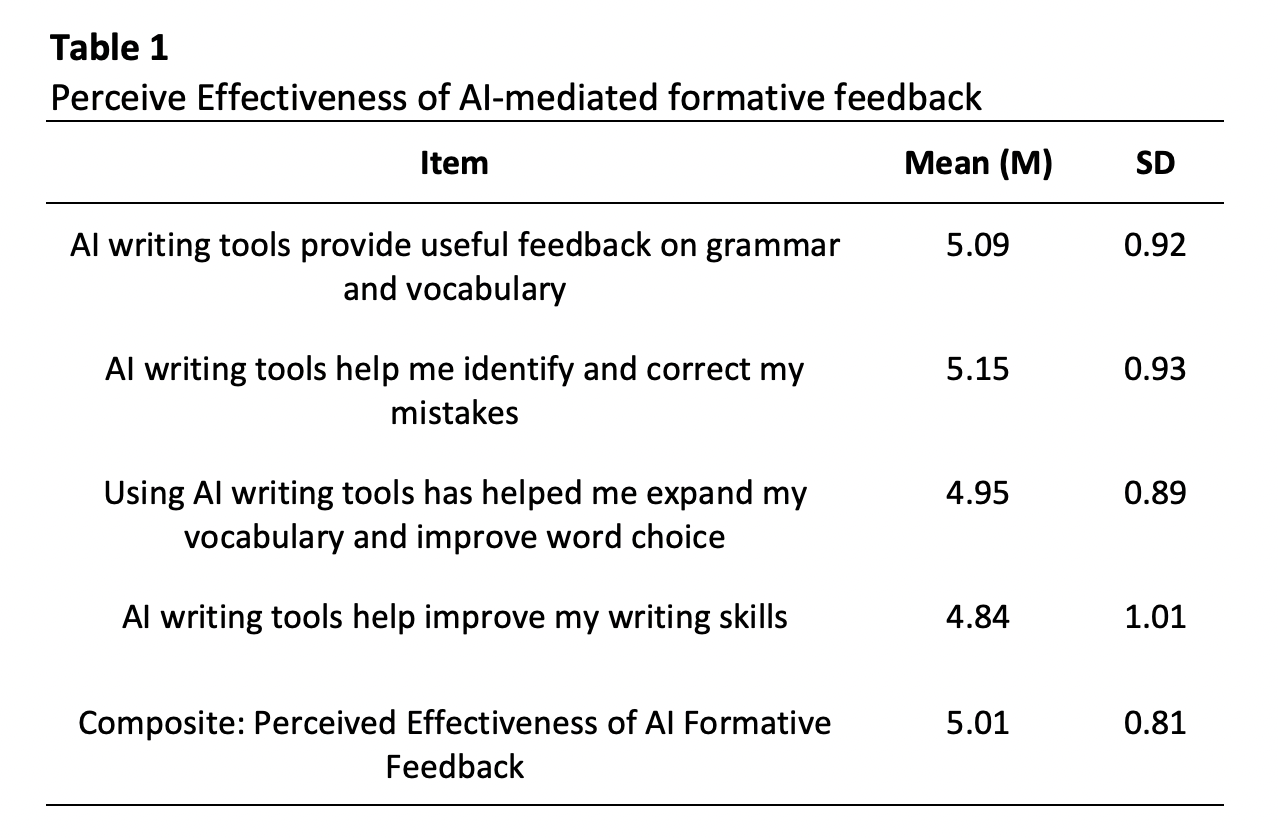 Table 1
Perceive Effectiveness of AI-mediated formative feedback

| Item | Mean (M) | SD |
|---|---|---|
| AI writing tools provide useful feedback on grammar and vocabulary | 5.09 | 0.92 |
| AI writing tools help me identify and correct my mistakes | 5.15 | 0.93 |
| Using AI writing tools has helped me expand my vocabulary and improve word choice | 4.95 | 0.89 |
| AI writing tools help improve my writing skills | 4.84 | 1.01 |
| Composite: Perceived Effectiveness of AI Formative Feedback | 5.01 | 0.81 |